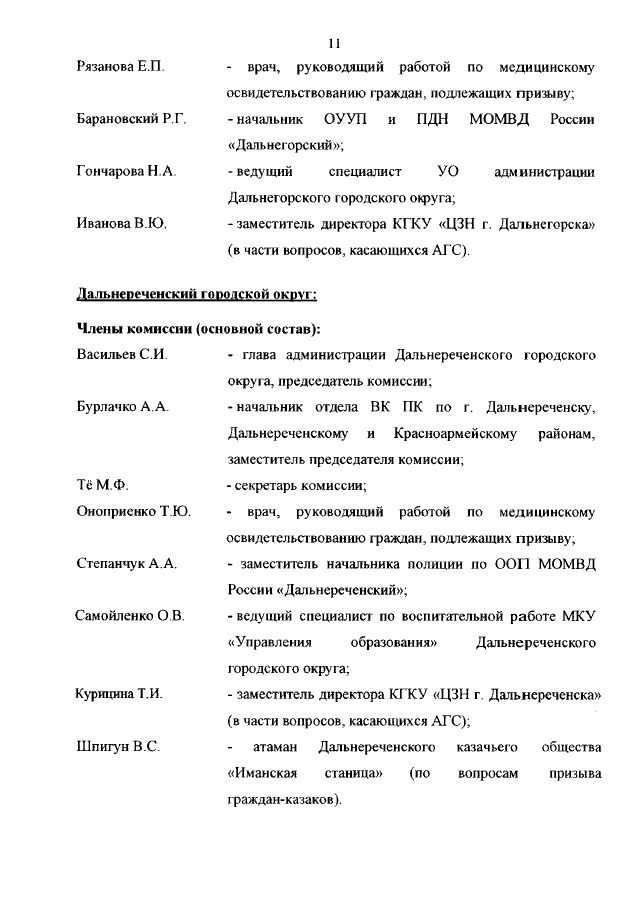 11

Рязанова Е.П. - врач, руководящий работой по медицинскому освидетельствованию граждан, подлежащих призыву;

Барановский Р.Г. - начальник ОУУП и ПДН МОМВД России «Дальнегорский»;

Гончарова Н.А. - ведущий специалист УО администрации Дальнегорского городского округа;

Иванова В.Ю. - заместитель директора КГКУ «ЦЗН г. Дальнегорска» (в части вопросов, касающихся АГС).

Дальнереченский городской округ:

Члены комиссии (основной состав):

Васильев С.И. - глава администрации Дальнереченского городского округа, председатель комиссии;

Бурлачко А.А. - начальник отдела ВК ПК по г. Дальнереченску, Дальнереченскому и Красноармейскому районам, заместитель председателя комиссии;

Тё М.Ф. - секретарь комиссии;

Оноприенко Т.Ю. - врач, руководящий работой по медицинскому освидетельствованию граждан, подлежащих призыву;

Степанчук А.А. - заместитель начальника полиции по ООП МОМВД России «Дальнереченский»;

Самойленко О.В. - ведущий специалист по воспитательной работе МКУ «Управления образования» Дальнереченского городского округа;

Курицина Т.И. - заместитель директора КГКУ «ЦЗН г. Дальнереченска» (в части вопросов, касающихся АГС);

Шпигун В.С. - атаман Дальнереченского казачьего общества «Иманская станица» (по вопросам призыва граждан-казаков).